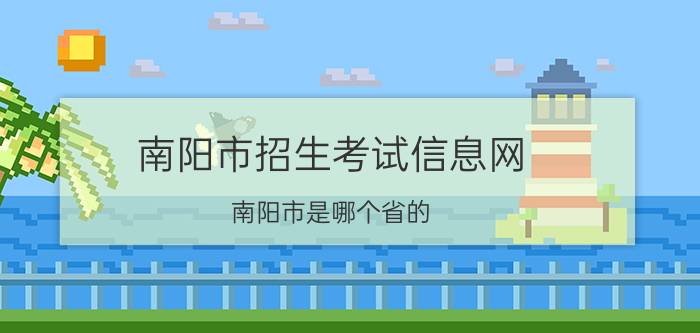 南阳市招生考试信息网

南阳市是哪个省的